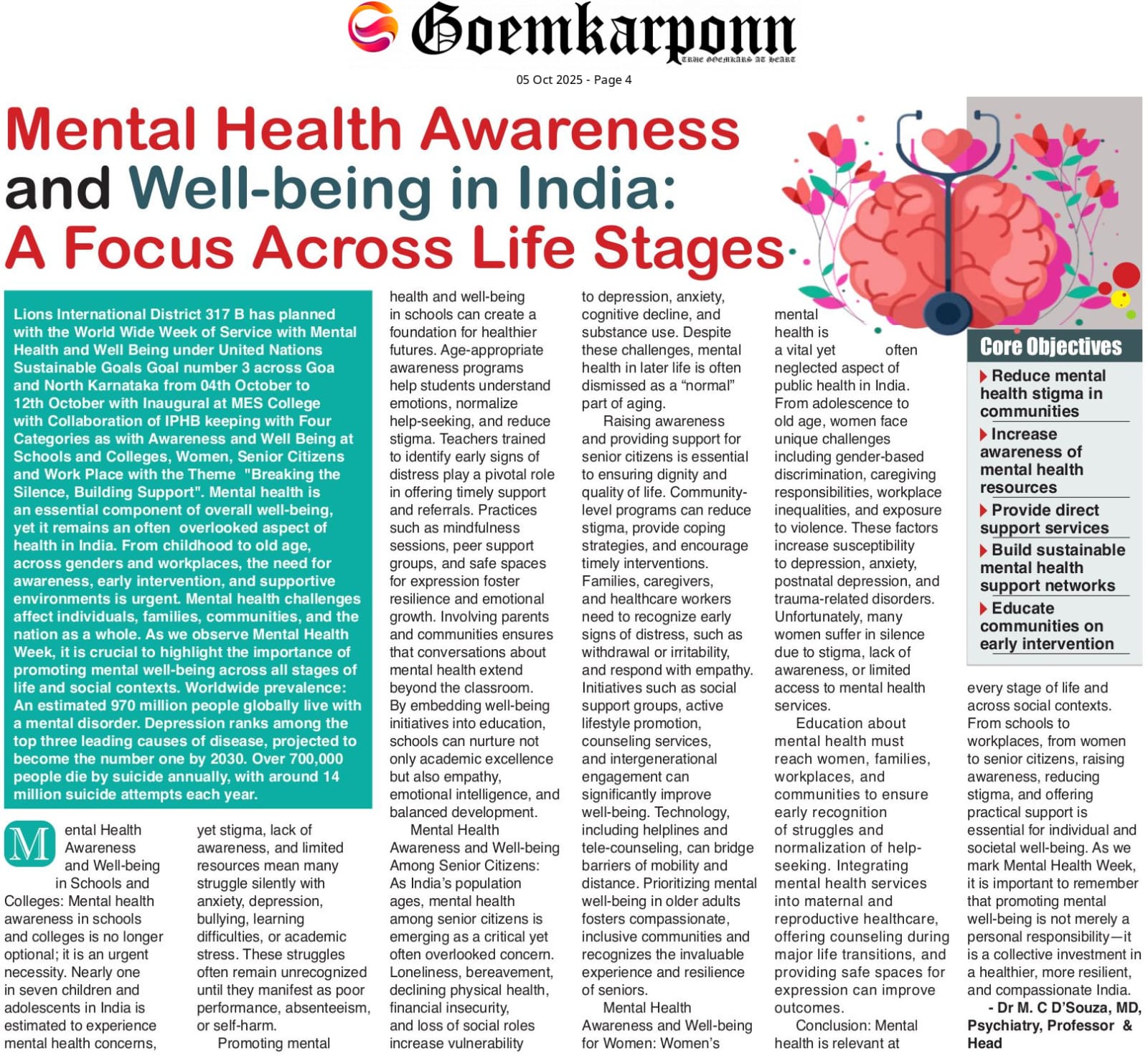 Goemkarponn
TRUE GOEMKARS AT HEART

05 Oct 2025 - Page 4

Mental Health Awareness and Well-being in India: A Focus Across Life Stages

Lions International District 317 B has planned with the World Wide Week of Service with Mental Health and Well Being under United Nations Sustainable Goals Goal number 3 across Goa and North Karnataka from 04th October to 12th October with Inaugural at MES College with Collaboration of IPHB keeping with Four Categories as with Awareness and Well Being at Schools and Colleges, Women, Senior Citizens and Work Place with the Theme "Breaking the Silence, Building Support". Mental health is an essential component of overall well-being, yet it remains an often overlooked aspect of health in India. From childhood to old age, across genders and workplaces, the need for awareness, early intervention, and supportive environments is urgent. Mental health challenges affect individuals, families, communities, and the nation as a whole. As we observe Mental Health Week, it is crucial to highlight the importance of promoting mental well-being across all stages of life and social contexts. Worldwide prevalence: An estimated 970 million people globally live with a mental disorder. Depression ranks among the top three leading causes of disease, projected to become the number one by 2030. Over 700,000 people die by suicide annually, with around 14 million suicide attempts each year.

Mental Health Awareness and Well-being in Schools and Colleges: Mental health awareness in schools and colleges is no longer optional; it is an urgent necessity. Nearly one in seven children and adolescents in India is estimated to experience mental health concerns, yet stigma, lack of awareness, and limited resources mean many struggle silently with anxiety, depression, bullying, learning difficulties, or academic stress. These struggles often remain unrecognized until they manifest as poor performance, absenteeism, or self-harm.

Promoting mental health and well-being in schools can create a foundation for healthier futures. Age-appropriate awareness programs help students understand emotions, normalize help-seeking, and reduce stigma. Teachers trained to identify early signs of distress play a pivotal role in offering timely support and referrals. Practices such as mindfulness sessions, peer support groups, and safe spaces for expression foster resilience and emotional growth. Involving parents and communities ensures that conversations about mental health extend beyond the classroom. By embedding well-being initiatives into education, schools can nurture not only academic excellence but also empathy, emotional intelligence, and balanced development.

Mental Health Awareness and Well-being Among Senior Citizens: As India's population ages, mental health among senior citizens is emerging as a critical yet often overlooked concern. Loneliness, bereavement, declining physical health, financial insecurity, and loss of social roles increase vulnerability to depression, anxiety, cognitive decline, and substance use. Despite these challenges, mental health in later life is often dismissed as a "normal" part of aging.

Raising awareness and providing support for senior citizens is essential to ensuring dignity and quality of life. Community-level programs can reduce stigma, provide coping strategies, and encourage timely interventions. Families, caregivers, and healthcare workers need to recognize early signs of distress, such as withdrawal or irritability, and respond with empathy. Initiatives such as social support groups, active lifestyle promotion, counseling services, and intergenerational engagement can significantly improve well-being. Technology, including helplines and tele-counseling, can bridge barriers of mobility and distance. Prioritizing mental well-being in older adults fosters compassionate, inclusive communities and recognizes the invaluable experience and resilience of seniors.

Mental Health Awareness and Well-being for Women: Women's mental health is a vital yet often neglected aspect of public health in India. From adolescence to old age, women face unique challenges including gender-based discrimination, caregiving responsibilities, workplace inequalities, and exposure to violence. These factors increase susceptibility to depression, anxiety, postnatal depression, and trauma-related disorders. Unfortunately, many women suffer in silence due to stigma, lack of awareness, or limited access to mental health services.

Education about mental health must reach women, families, workplaces, and communities to ensure early recognition of struggles and normalization of help-seeking. Integrating mental health services into maternal and reproductive healthcare, offering counseling during major life transitions, and providing safe spaces for expression can improve outcomes.

Conclusion: Mental health is relevant at every stage of life and across social contexts. From schools to workplaces, from women to senior citizens, raising awareness, reducing stigma, and offering practical support is essential for individual and societal well-being. As we mark Mental Health Week, it is important to remember that promoting mental well-being is not merely a personal responsibility—it is a collective investment in a healthier, more resilient, and compassionate India.

- Dr M. C D'Souza, MD, Psychiatry, Professor & Head

Core Objectives
Reduce mental health stigma in communities
Increase awareness of mental health resources
Provide direct support services
Build sustainable mental health support networks
Educate communities on early intervention